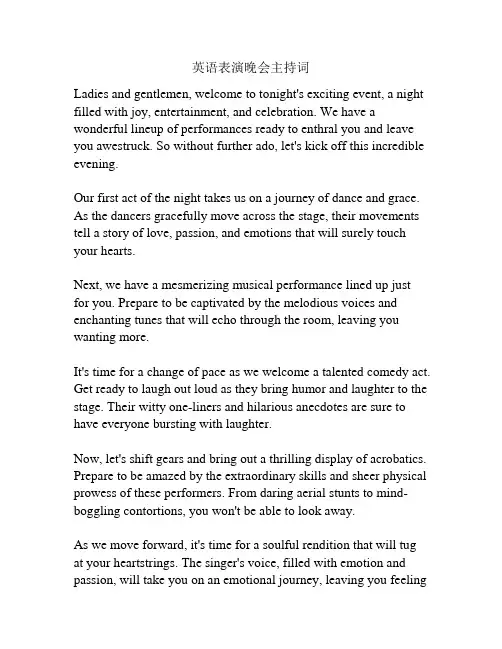 英语表演晚会主持词

Ladies and gentlemen, welcome to tonight's exciting event, a night filled with joy, entertainment, and celebration. We have a wonderful lineup of performances ready to enthral you and leave you awestruck. So without further ado, let's kick off this incredible evening.

Our first act of the night takes us on a journey of dance and grace. As the dancers gracefully move across the stage, their movements tell a story of love, passion, and emotions that will surely touch your hearts.

Next, we have a mesmerizing musical performance lined up just for you. Prepare to be captivated by the melodious voices and enchanting tunes that will echo through the room, leaving you wanting more.

It's time for a change of pace as we welcome a talented comedy act. Get ready to laugh out loud as they bring humor and laughter to the stage. Their witty one-liners and hilarious anecdotes are sure to have everyone bursting with laughter.

Now, let's shift gears and bring out a thrilling display of acrobatics. Prepare to be amazed by the extraordinary skills and sheer physical prowess of these performers. From daring aerial stunts to mind-boggling contortions, you won't be able to look away.

As we move forward, it's time for a soulful rendition that will tug at your heartstrings. The singer's voice, filled with emotion and passion, will take you on an emotional journey, leaving you feeling